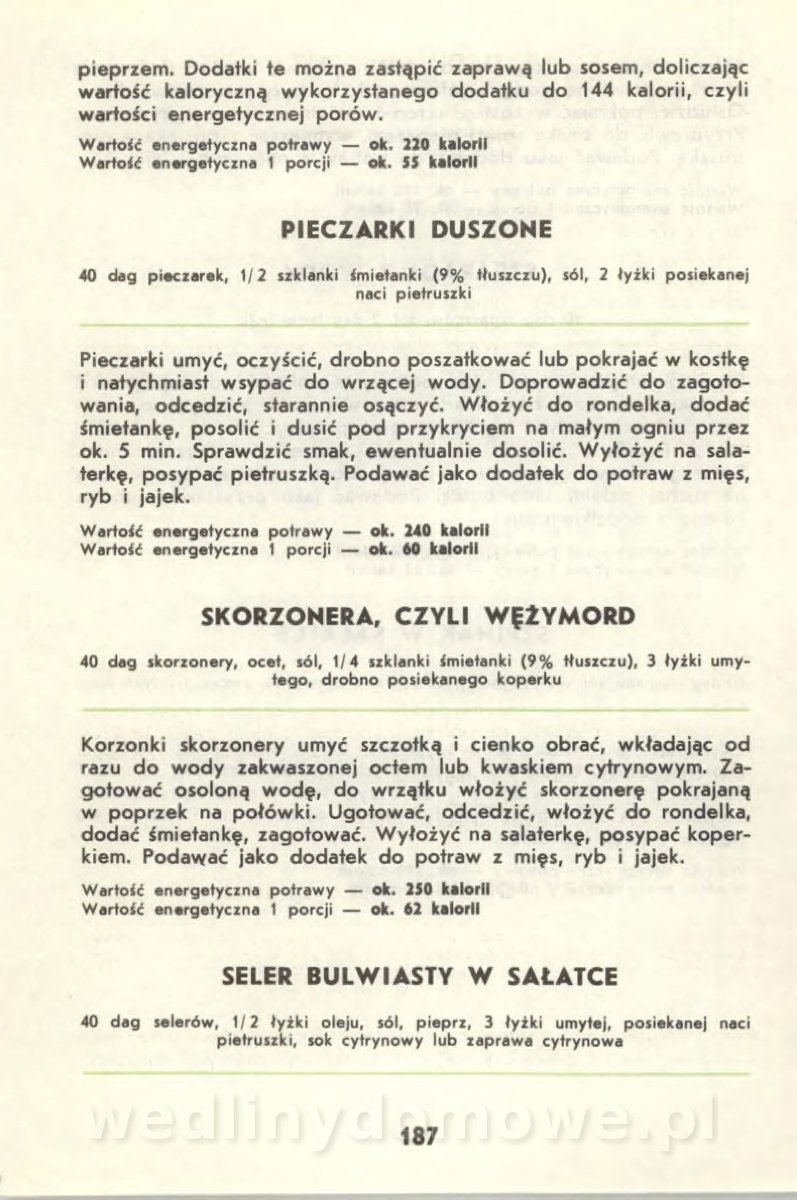 pieprzem. Dodatki te można zastąpić zaprawą lub sosem, doliczając wartość kaloryczną wykorzystanego dodatku do 144 kalorii, czyli wartości energetycznej porów.

Wartość energetyczna potrawy — ok. 220 kalorii
Wartość energetyczna 1 porcji — ok. 55 kalorii

PIECZARKI DUSZONE

40 dag pieczarek, 1/2 szklanki śmietanki (9% tłuszczu), sól, 2 łyżki posiekanej naci pietruszki

Pieczarki umyć, oczyścić, drobno poszatkować lub pokrajać w kostkę i natychmiast wsypać do wrzącej wody. Doprowadzić do zagotowania, odcedzić, starannie osączyć. Włożyć do rondelka, dodać śmietankę, posolić i dusić pod przykryciem na małym ogniu przez ok. 5 min. Sprawdzić smak, ewentualnie dosolić. Wyłożyć na salaterkę, posypać pietruszką. Podawać jako dodatek do potraw z mięs, ryb i jajek.

Wartość energetyczna potrawy — ok. 240 kalorii
Wartość energetyczna 1 porcji — ok. 60 kalorii

SKORZONERA, CZYLI WĘŻYMORD

40 dag skorzonery, ocet, sól, 1/4 szklanki śmietanki (9% tłuszczu), 3 łyżki umytego, drobno posiekanego koperku

Korzonki skorzonery umyć szczotką i cienko obrać, wkładając od razu do wody zakwaszonej octem lub kwaskiem cytrynowym. Zagotować osoloną wodę, do wrzątku włożyć skorzonerę pokrajaną w poprzek na połówki. Ugotować, odcedzić, włożyć do rondelka, dodać śmietankę, zagotować. Wyłożyć na salaterkę, posypać koperkiem. Podawać jako dodatek do potraw z mięs, ryb i jajek.

Wartość energetyczna potrawy — ok. 250 kalorii
Wartość energetyczna 1 porcji — ok. 62 kalorii

SELER BULWIASTY W SAŁATCE

40 dag selerów, 1/2 łyżki oleju, sól, pieprz, 3 łyżki umytej, posiekanej naci pietruszki, sok cytrynowy lub zaprawa cytrynowa

wedlinydomowe.pl

187